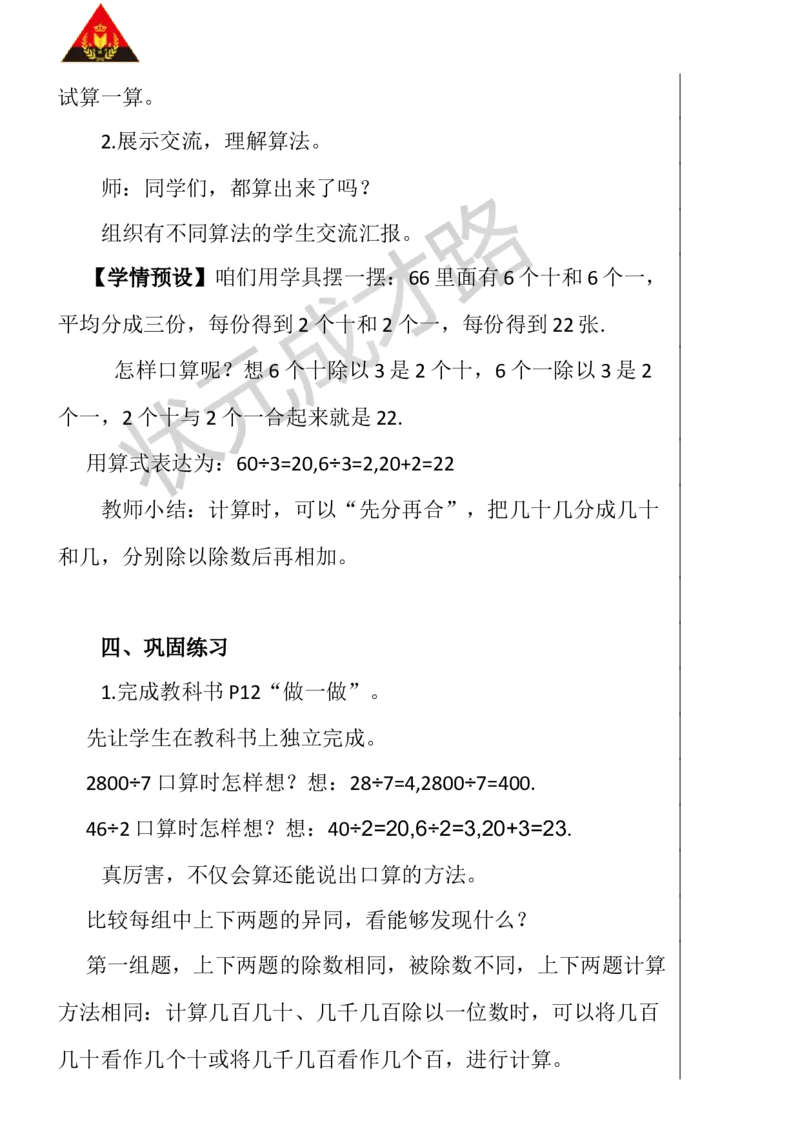 试算一算。

2.展示交流，理解算法。

师：同学们，都算出来了吗？

组织有不同算法的学生交流汇报。

【学情预设】咱们用学具摆一摆：66 里面有 6 个十和 6 个一，平均分成三份，每份得到 2 个十和 2 个一，每份得到 22 张.

怎样口算呢？想 6 个十除以 3 是 2 个十，6 个一除以 3 是 2 个一，2 个十与 2 个一合起来就是 22.

用算式表达为：60÷3=20,6÷3=2,20+2=22

教师小结：计算时，可以“先分再合”，把几十几分成几十和几，分别除以除数后再相加。

四、巩固练习

1.完成教科书 P12“做一做”。

先让学生在教科书上独立完成。

2800÷7 口算时怎样想？想：28÷7=4,2800÷7=400.

46÷2 口算时怎样想？想：40÷2=20,6÷2=3,20+3=23.

真厉害，不仅会算还能说出口算的方法。

比较每组中上下两题的异同，看能够发现什么？

第一组题，上下两题的除数相同，被除数不同，上下两题计算方法相同：计算几百几十、几千几百除以一位数时，可以将几百几十看作几个十或将几千几百看作几个百，进行计算。

状元成才路